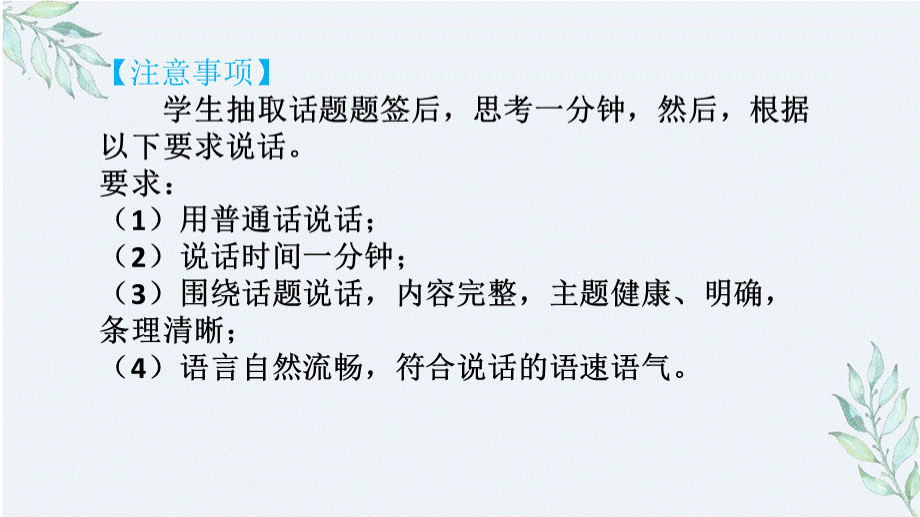 【注意事项】

学生抽取话题题签后，思考一分钟，然后，根据以下要求说话。

要求：
（1）用普通话说话；
（2）说话时间一分钟；
（3）围绕话题说话，内容完整，主题健康、明确，条理清晰；
（4）语言自然流畅，符合说话的语速语气。